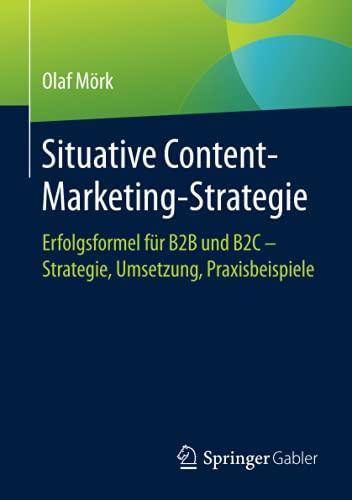 Olaf Mörk

Situative Content-Marketing-Strategie

Erfolgsformel für B2B und B2C – Strategie, Umsetzung, Praxisbeispiele

Springer Gabler